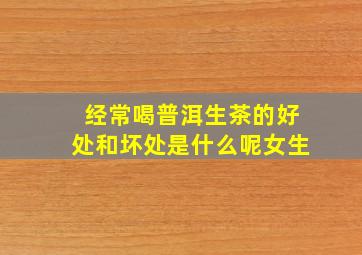 经常喝普洱生茶的好处和坏处是什么呢女生